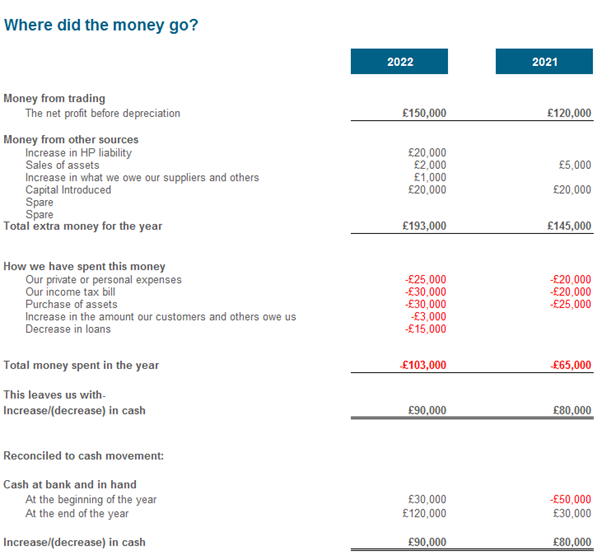 Where did the money go?

| | 2022 | 2021 |
|---|---|---|
| **Money from trading** | | |
| The net profit before depreciation | £150,000 | £120,000 |
| **Money from other sources** | | |
| Increase in HP liability | £20,000 | |
| Sales of assets | £2,000 | £5,000 |
| Increase in what we owe our suppliers and others | £1,000 | |
| Capital Introduced | £20,000 | £20,000 |
| Spare | | |
| Spare | | |
| **Total extra money for the year** | £193,000 | £145,000 |
| **How we have spent this money** | | |
| Our private or personal expenses | -£25,000 | -£20,000 |
| Our income tax bill | -£30,000 | -£20,000 |
| Purchase of assets | -£30,000 | -£25,000 |
| Increase in the amount our customers and others owe us | -£3,000 | |
| Decrease in loans | -£15,000 | |
| **Total money spent in the year** | -£103,000 | -£65,000 |
| **This leaves us with-** | | |
| **Increase/(decrease) in cash** | £90,000 | £80,000 |
| **Reconciled to cash movement:** | | |
| **Cash at bank and in hand** | | |
| At the beginning of the year | £30,000 | -£50,000 |
| At the end of the year | £120,000 | £30,000 |
| **Increase/(decrease) in cash** | £90,000 | £80,000 |